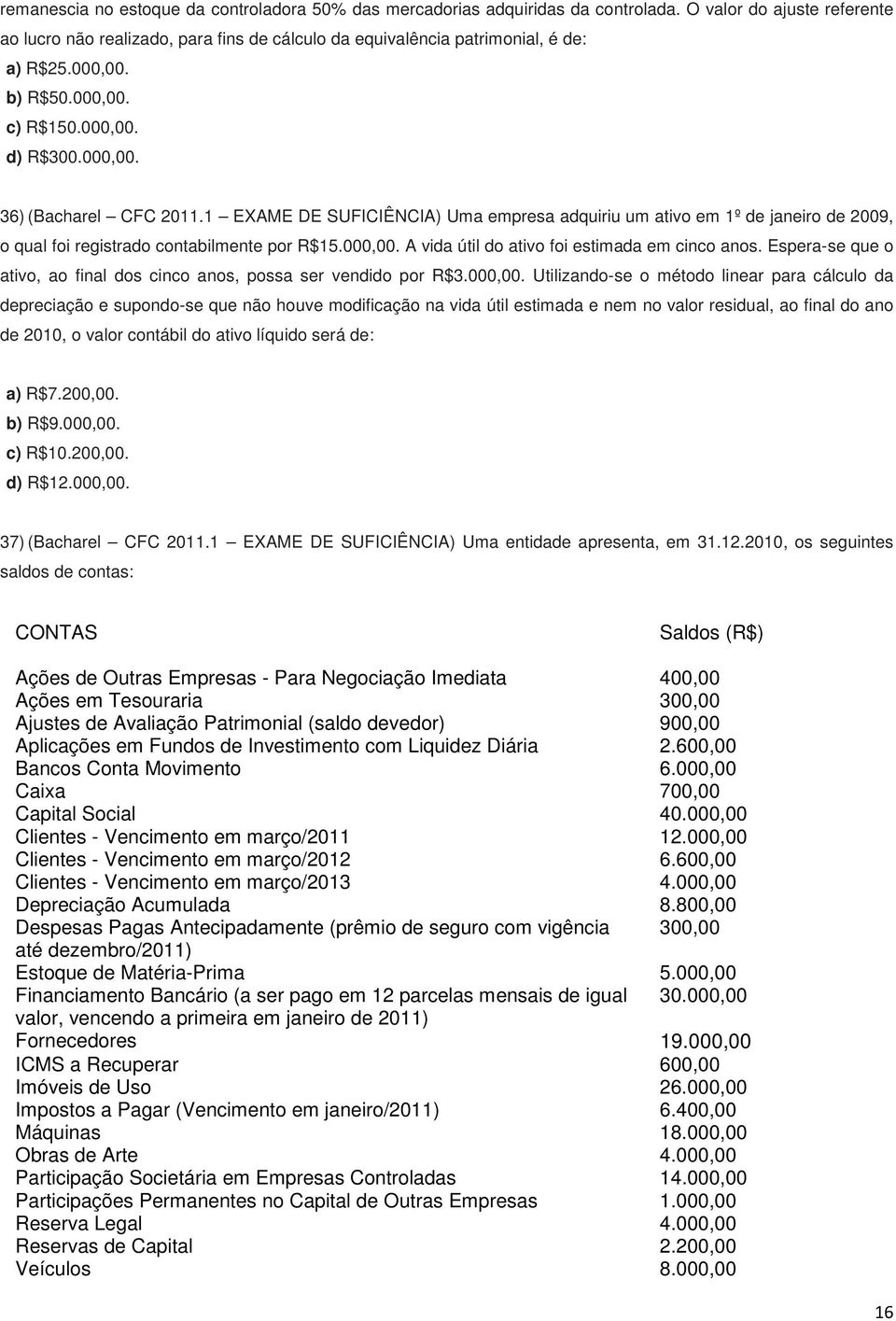 remanescia no estoque da controladora 50% das mercadorias adquiridas da controlada. O valor do ajuste referente ao lucro não realizado, para fins de cálculo da equivalência patrimonial, é de:

a) R$25.000,00.
b) R$50.000,00.
c) R$150.000,00.
d) R$300.000,00.

36) (Bacharel – CFC 2011.1 – EXAME DE SUFICIÊNCIA) Uma empresa adquiriu um ativo em 1º de janeiro de 2009, o qual foi registrado contabilmente por R$15.000,00. A vida útil do ativo foi estimada em cinco anos. Espera-se que o ativo, ao final dos cinco anos, possa ser vendido por R$3.000,00. Utilizando-se o método linear para cálculo da depreciação e supondo-se que não houve modificação na vida útil estimada e nem no valor residual, ao final do ano de 2010, o valor contábil do ativo líquido será de:

a) R$7.200,00.
b) R$9.000,00.
c) R$10.200,00.
d) R$12.000,00.

37) (Bacharel – CFC 2011.1 – EXAME DE SUFICIÊNCIA) Uma entidade apresenta, em 31.12.2010, os seguintes saldos de contas:

| CONTAS | Saldos (R$) |
|---|---|
| Ações de Outras Empresas - Para Negociação Imediata | 400,00 |
| Ações em Tesouraria | 300,00 |
| Ajustes de Avaliação Patrimonial (saldo devedor) | 900,00 |
| Aplicações em Fundos de Investimento com Liquidez Diária | 2.600,00 |
| Bancos Conta Movimento | 6.000,00 |
| Caixa | 700,00 |
| Capital Social | 40.000,00 |
| Clientes - Vencimento em março/2011 | 12.000,00 |
| Clientes - Vencimento em março/2012 | 6.600,00 |
| Clientes - Vencimento em março/2013 | 4.000,00 |
| Depreciação Acumulada | 8.800,00 |
| Despesas Pagas Antecipadamente (prêmio de seguro com vigência até dezembro/2011) | 300,00 |
| Estoque de Matéria-Prima | 5.000,00 |
| Financiamento Bancário (a ser pago em 12 parcelas mensais de igual valor, vencendo a primeira em janeiro de 2011) | 30.000,00 |
| Fornecedores | 19.000,00 |
| ICMS a Recuperar | 600,00 |
| Imóveis de Uso | 26.000,00 |
| Impostos a Pagar (Vencimento em janeiro/2011) | 6.400,00 |
| Máquinas | 18.000,00 |
| Obras de Arte | 4.000,00 |
| Participação Societária em Empresas Controladas | 14.000,00 |
| Participações Permanentes no Capital de Outras Empresas | 1.000,00 |
| Reserva Legal | 4.000,00 |
| Reservas de Capital | 2.200,00 |
| Veículos | 8.000,00 |

16